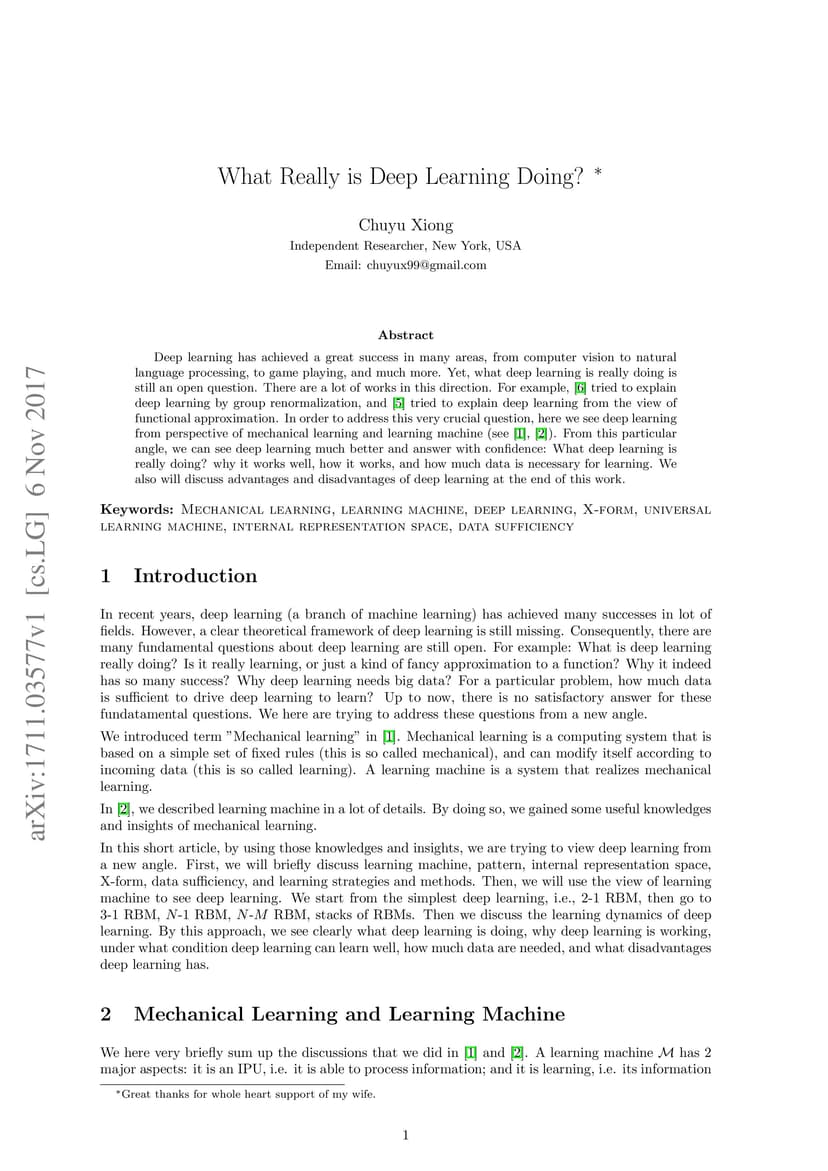 arXiv:1711.03577v1 [cs.LG] 6 Nov 2017

What Really is Deep Learning Doing? *

Chuyu Xiong
Independent Researcher, New York, USA
Email: chuyux99@gmail.com

Abstract

Deep learning has achieved a great success in many areas, from computer vision to natural language processing, to game playing, and much more. Yet, what deep learning is really doing is still an open question. There are a lot of works in this direction. For example, [6] tried to explain deep learning by group renormalization, and [5] tried to explain deep learning from the view of functional approximation. In order to address this very crucial question, here we see deep learning from perspective of mechanical learning and learning machine (see [1], [2]). From this particular angle, we can see deep learning much better and answer with confidence: What deep learning is really doing? why it works well, how it works, and how much data is necessary for learning. We also will discuss advantages and disadvantages of deep learning at the end of this work.

Keywords: Mechanical learning, learning machine, deep learning, X-form, universal learning machine, internal representation space, data sufficiency

1 Introduction

In recent years, deep learning (a branch of machine learning) has achieved many successes in lot of fields. However, a clear theoretical framework of deep learning is still missing. Consequently, there are many fundamental questions about deep learning are still open. For example: What is deep learning really doing? Is it really learning, or just a kind of fancy approximation to a function? Why it indeed has so many success? Why deep learning needs big data? For a particular problem, how much data is sufficient to drive deep learning to learn? Up to now, there is no satisfactory answer for these fundatamental questions. We here are trying to address these questions from a new angle.

We introduced term "Mechanical learning" in [1]. Mechanical learning is a computing system that is based on a simple set of fixed rules (this is so called mechanical), and can modify itself according to incoming data (this is so called learning). A learning machine is a system that realizes mechanical learning.

In [2], we described learning machine in a lot of details. By doing so, we gained some useful knowledges and insights of mechanical learning.

In this short article, by using those knowledges and insights, we are trying to view deep learning from a new angle. First, we will briefly discuss learning machine, pattern, internal representation space, X-form, data sufficiency, and learning strategies and methods. Then, we will use the view of learning machine to see deep learning. We start from the simplest deep learning, i.e., 2-1 RBM, then go to 3-1 RBM, $N$-1 RBM, $N$-$M$ RBM, stacks of RBMs. Then we discuss the learning dynamics of deep learning. By this approach, we see clearly what deep learning is doing, why deep learning is working, under what condition deep learning can learn well, how much data are needed, and what disadvantages deep learning has.

2 Mechanical Learning and Learning Machine

We here very briefly sum up the discussions that we did in [1] and [2]. A learning machine $\mathcal{M}$ has 2 major aspects: it is an IPU, i.e. it is able to process information; and it is learning, i.e. its information

*Great thanks for whole heart support of my wife.

1